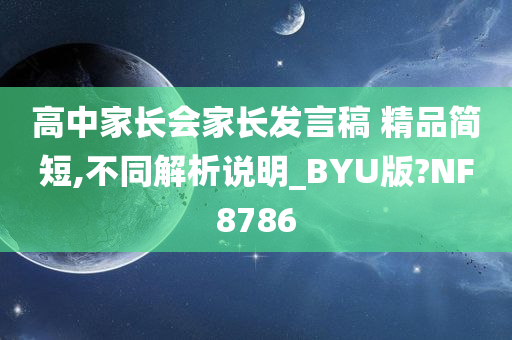 高中家长会家长发言稿 精品简短,不同解析说明_BYU版?NF8786